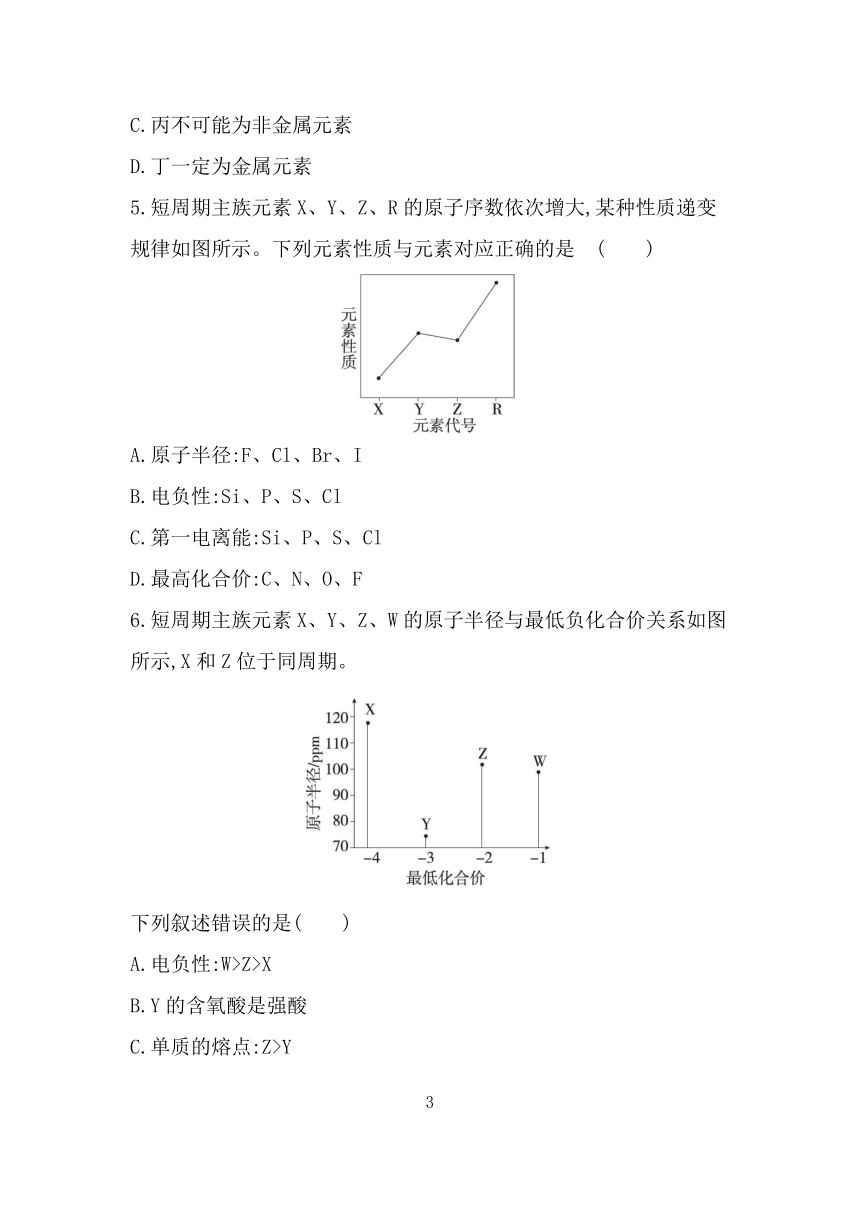 C.丙不可能为非金属元素

D.丁一定为金属元素

5.短周期主族元素 X、Y、Z、R 的原子序数依次增大,某种性质递变规律如图所示。下列元素性质与元素对应正确的是 (　　)

元素性质

X Y Z R

元素代号

A.原子半径:F、Cl、Br、I

B.电负性:Si、P、S、Cl

C.第一电离能:Si、P、S、Cl

D.最高化合价:C、N、O、F

6.短周期主族元素 X、Y、Z、W 的原子半径与最低负化合价关系如图所示,X 和 Z 位于同周期。

原子半径/ppm

120 110 100 90 80 70

X Y Z W

−4 −3 −2 −1

最低化合价

下列叙述错误的是(　　)

A.电负性:W>Z>X

B.Y 的含氧酸是强酸

C.单质的熔点:Z>Y

3